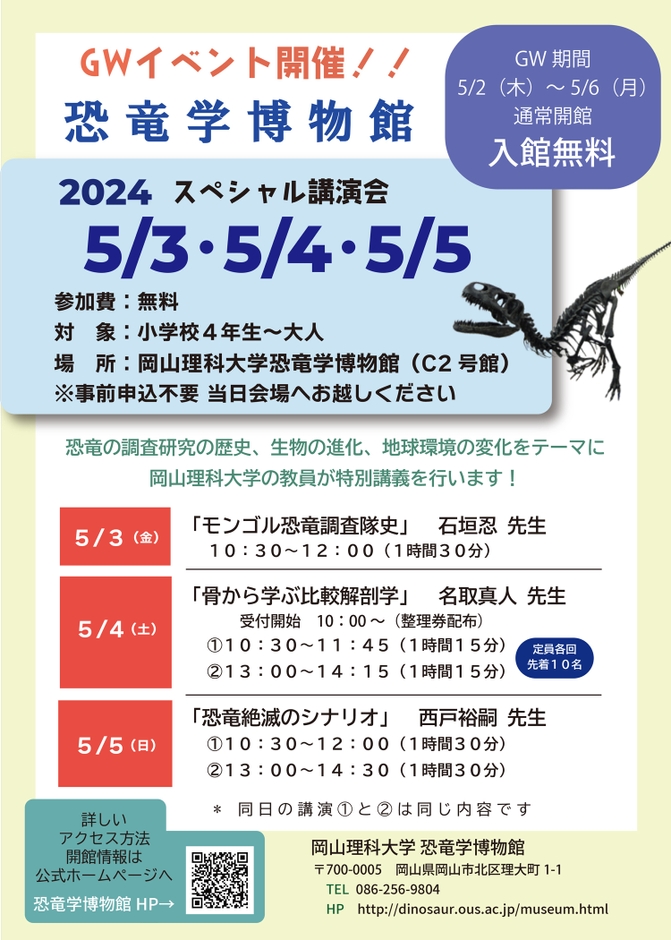 GWイベント開催!!

恐竜学博物館

GW期間
5/2(木)~5/6(月)
通常開館
入館無料

2024 スペシャル講演会

5/3・5/4・5/5

参加費:無料
対 象:小学校4年生~大人
場 所:岡山理科大学恐竜学博物館(C2号館)
※事前申込不要 当日会場へお越しください

恐竜の調査研究の歴史、生物の進化、地球環境の変化をテーマに
岡山理科大学の教員が特別講義を行います!

5/3(金)
「モンゴル恐竜調査隊史」 石垣忍 先生
10:30~12:00(1時間30分)

5/4(土)
「骨から学ぶ比較解剖学」 名取真人 先生
受付開始 10:00~(整理券配布)
①10:30~11:45(1時間15分)
②13:00~14:15(1時間15分)
定員各回
先着10名

5/5(日)
「恐竜絶滅のシナリオ」 西戸裕嗣 先生
①10:30~12:00(1時間30分)
②13:00~14:30(1時間30分)

* 同日の講演①と②は同じ内容です

詳しい
アクセス方法
開館情報は
公式ホームページへ
恐竜学博物館 HP→

岡山理科大学 恐竜学博物館
〒700-0005 岡山県岡山市北区理大町1-1
TEL 086-256-9804
HP http://dinosaur.ous.ac.jp/museum.html